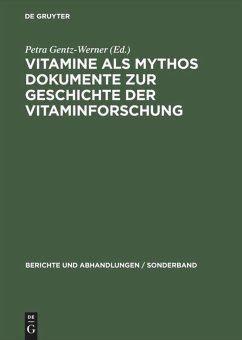 DE GRUYTER

Petra Gentz-Werner (Ed.)

VITAMINE ALS MYTHOS DOKUMENTE ZUR GESCHICHTE DER VITAMINFORSCHUNG

BERICHTE UND ABHANDLUNGEN / SONDERBAND

DE G